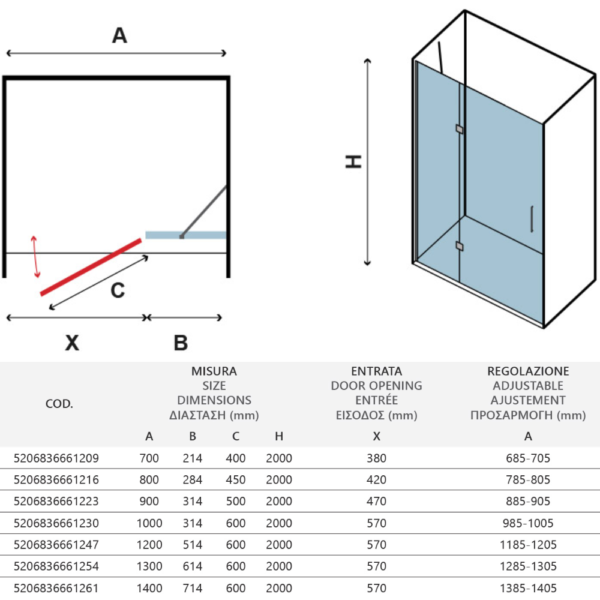 A

C

X

B

H

| COD. | MISURA SIZE DIMENSIONS ΔΙΑΣΤΑΣΗ (mm) A | B | C | H | ENTRATA DOOR OPENING ENTRÉE ΕΙΣΟΔΟΣ (mm) X | REGOLAZIONE ADJUSTABLE AJUSTEMENT ΠΡΟΣΑΡΜΟΓΗ (mm) A |
|---|---|---|---|---|---|---|
| 5206836661209 | 700 | 214 | 400 | 2000 | 380 | 685-705 |
| 5206836661216 | 800 | 284 | 450 | 2000 | 420 | 785-805 |
| 5206836661223 | 900 | 314 | 500 | 2000 | 470 | 885-905 |
| 5206836661230 | 1000 | 314 | 600 | 2000 | 570 | 985-1005 |
| 5206836661247 | 1200 | 514 | 600 | 2000 | 570 | 1185-1205 |
| 5206836661254 | 1300 | 614 | 600 | 2000 | 570 | 1285-1305 |
| 5206836661261 | 1400 | 714 | 600 | 2000 | 570 | 1385-1405 |